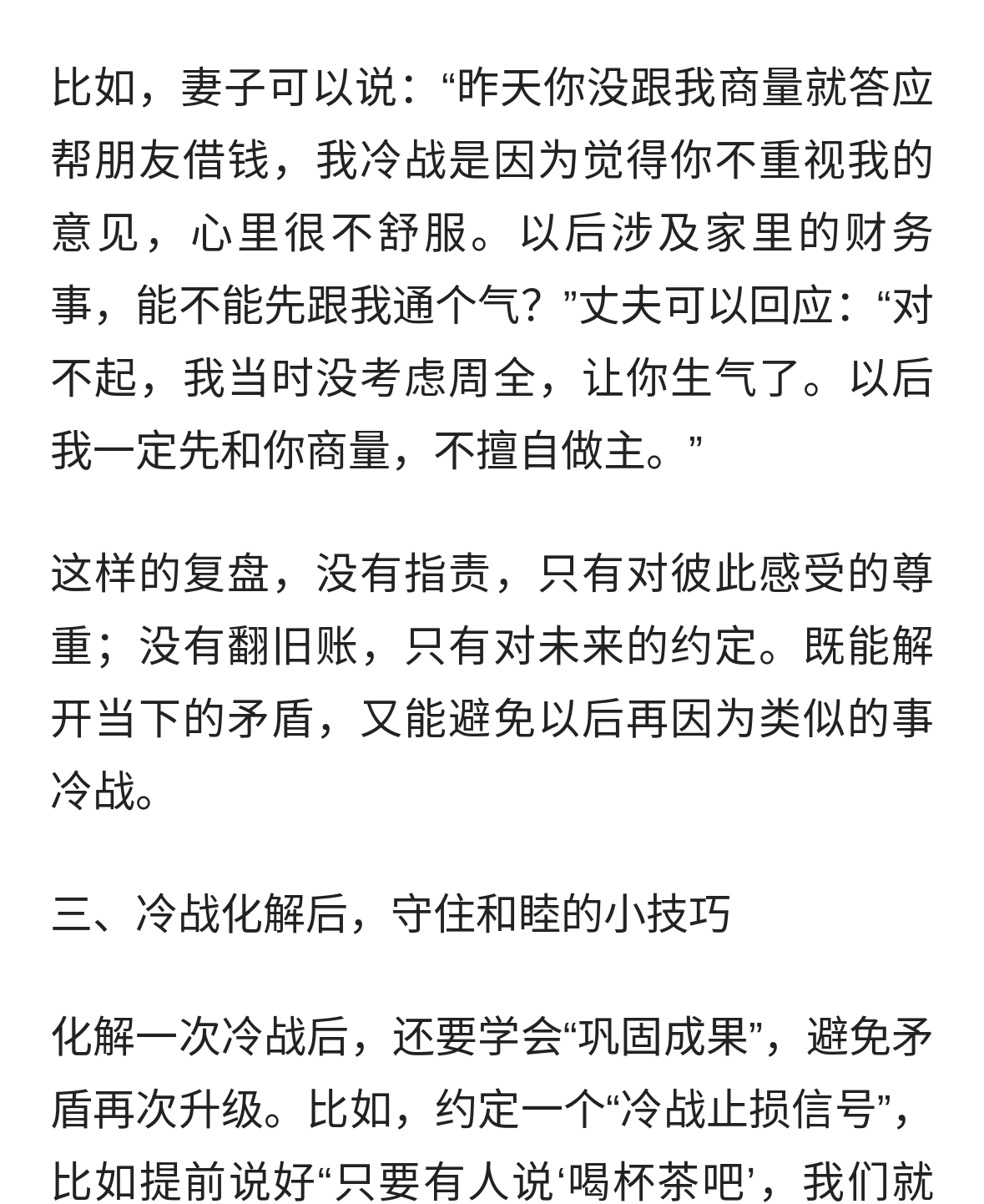 比如，妻子可以说：“昨天你没跟我商量就答应帮朋友借钱，我冷战是因为觉得你不重视我的意见，心里很不舒服。以后涉及家里的财务事，能不能先跟我通个气？”丈夫可以回应：“对不起，我当时没考虑周全，让你生气了。以后我一定先和你商量，不擅自做主。”

这样的复盘，没有指责，只有对彼此感受的尊重；没有翻旧账，只有对未来的约定。既能解开当下的矛盾，又能避免以后再因为类似的事冷战。

三、冷战化解后，守住和睦的小技巧

化解一次冷战后，还要学会“巩固成果”，避免矛盾再次升级。比如，约定一个“冷战止损信号”，比如提前说好“只要有人说‘喝杯茶吧’，我们就